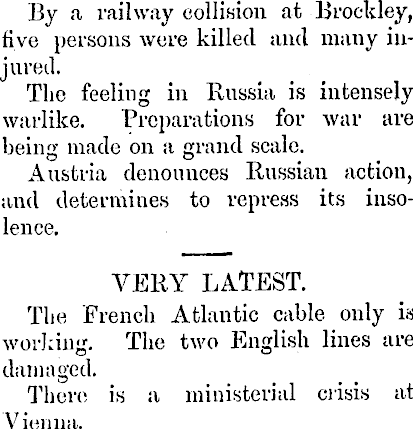 By a railway collision at Brockley, five persons were killed and many injured.

The feeling in Russia is intensely warlike. Preparations for war are being made on a grand scale.

Austria denounces Russian action, and determines to repress its insolence.

VERY LATEST.

The French Atlantic cable only is working. The two English lines are damaged.

There is a ministerial crisis at Vienna.